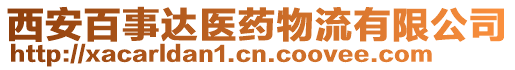 西安百事达医药物流有限公司
http://xacarldan1.cn.coovee.com